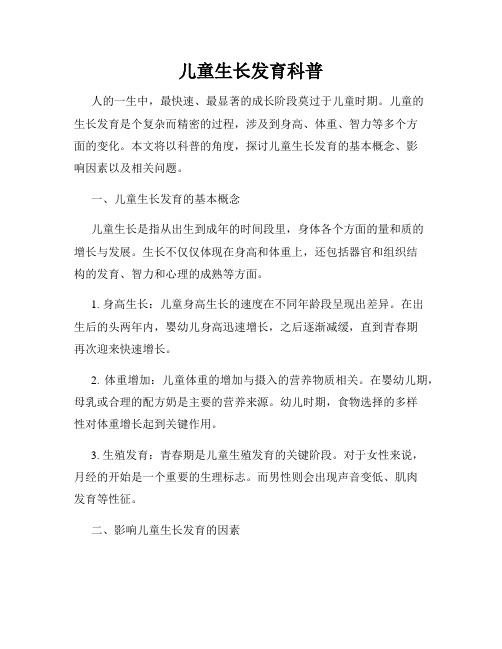 儿童生长发育科普

人的一生中，最快速、最显著的成长阶段莫过于儿童时期。儿童的生长发育是个复杂而精密的过程，涉及到身高、体重、智力等多个方面的变化。本文将以科普的角度，探讨儿童生长发育的基本概念、影响因素以及相关问题。

一、儿童生长发育的基本概念

儿童生长是指从出生到成年的时间段里，身体各个方面的量和质的增长与发展。生长不仅仅体现在身高和体重上，还包括器官和组织结构的发育、智力和心理的成熟等方面。

1. 身高生长：儿童身高生长的速度在不同年龄段呈现出差异。在出生后的头两年内，婴幼儿身高迅速增长，之后逐渐减缓，直到青春期再次迎来快速增长。

2. 体重增加：儿童体重的增加与摄入的营养物质相关。在婴幼儿期，母乳或合理的配方奶是主要的营养来源。幼儿时期，食物选择的多样性对体重增长起到关键作用。

3. 生殖发育：青春期是儿童生殖发育的关键阶段。对于女性来说，月经的开始是一个重要的生理标志。而男性则会出现声音变低、肌肉发育等性征。

二、影响儿童生长发育的因素